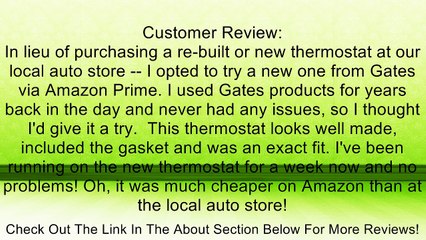 Customer Review:
In lieu of purchasing a re-built or new thermostat at our local auto store -- I opted to try a new one from Gates via Amazon Prime. I used Gates products for years back in the day and never had any issues, so I thought I'd give it a try.  This thermostat looks well made, included the gasket and was an exact fit. I've been running on the new thermostat for a week now and no problems! Oh, it was much cheaper on Amazon than at the local auto store!

Check Out The Link In The About Section Below For More Reviews!